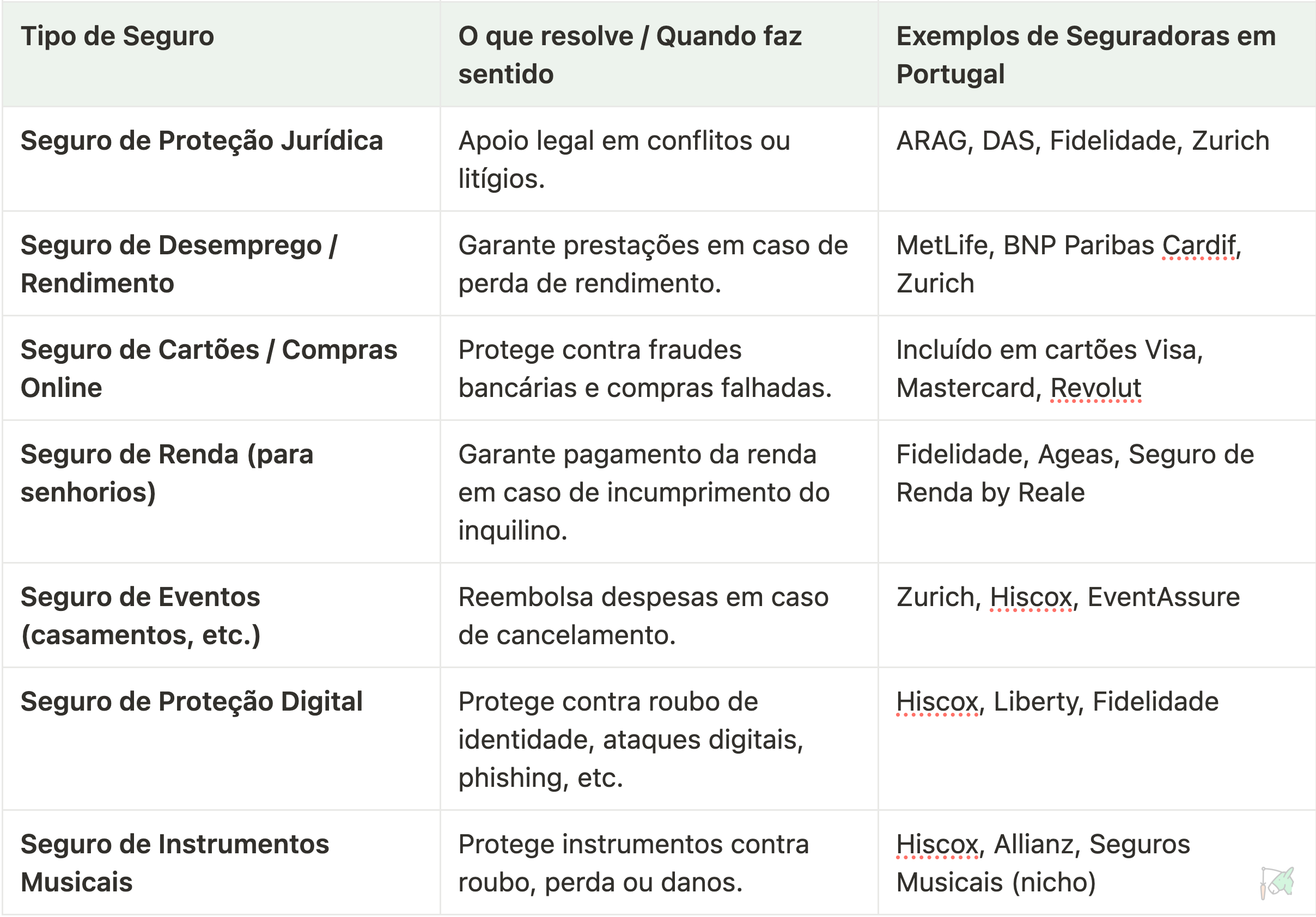 | Tipo de Seguro | O que resolve / Quando faz sentido | Exemplos de Seguradoras em Portugal |
|---|---|---|
| **Seguro de Proteção Jurídica** | Apoio legal em conflitos ou litígios. | ARAG, DAS, Fidelidade, Zurich |
| **Seguro de Desemprego / Rendimento** | Garante prestações em caso de perda de rendimento. | MetLife, BNP Paribas Cardif, Zurich |
| **Seguro de Cartões / Compras Online** | Protege contra fraudes bancárias e compras falhadas. | Incluído em cartões Visa, Mastercard, Revolut |
| **Seguro de Renda (para senhorios)** | Garante pagamento da renda em caso de incumprimento do inquilino. | Fidelidade, Ageas, Seguro de Renda by Reale |
| **Seguro de Eventos (casamentos, etc.)** | Reembolsa despesas em caso de cancelamento. | Zurich, Hiscox, EventAssure |
| **Seguro de Proteção Digital** | Protege contra roubo de identidade, ataques digitais, phishing, etc. | Hiscox, Liberty, Fidelidade |
| **Seguro de Instrumentos Musicais** | Protege instrumentos contra roubo, perda ou danos. | Hiscox, Allianz, Seguros Musicais (nicho) |